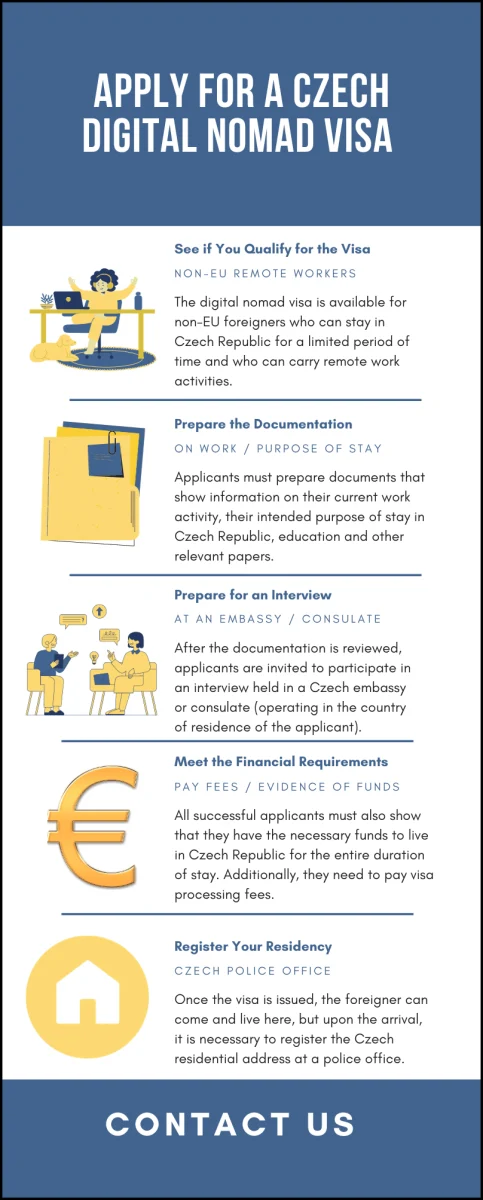 APPLY FOR A CZECH DIGITAL NOMAD VISA

See if You Qualify for the Visa

NON-EU REMOTE WORKERS

The digital nomad visa is available for non-EU foreigners who can stay in Czech Republic for a limited period of time and who can carry remote work activities.

Prepare the Documentation

ON WORK / PURPOSE OF STAY

Applicants must prepare documents that show information on their current work activity, their intended purpose of stay in Czech Republic, education and other relevant papers.

Prepare for an Interview

AT AN EMBASSY / CONSULATE

After the documentation is reviewed, applicants are invited to participate in an interview held in a Czech embassy or consulate (operating in the country of residence of the applicant).

Meet the Financial Requirements

PAY FEES / EVIDENCE OF FUNDS

All successful applicants must also show that they have the necessary funds to live in Czech Republic for the entire duration of stay. Additionally, they need to pay visa processing fees.

Register Your Residency

CZECH POLICE OFFICE

Once the visa is issued, the foreigner can come and live here, but upon the arrival, it is necessary to register the Czech residential address at a police office.

CONTACT US